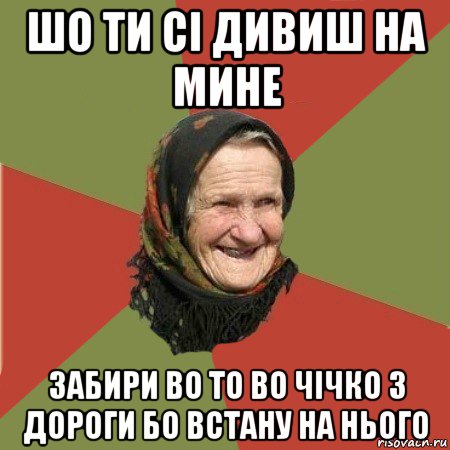 ШО ТИ СІ ДИВИШ НА МИНЕ

ЗАБИРИ ВО ТО ВО ЧІЧКО З ДОРОГИ БО ВСТАНУ НА НЬОГО

risovach.ru